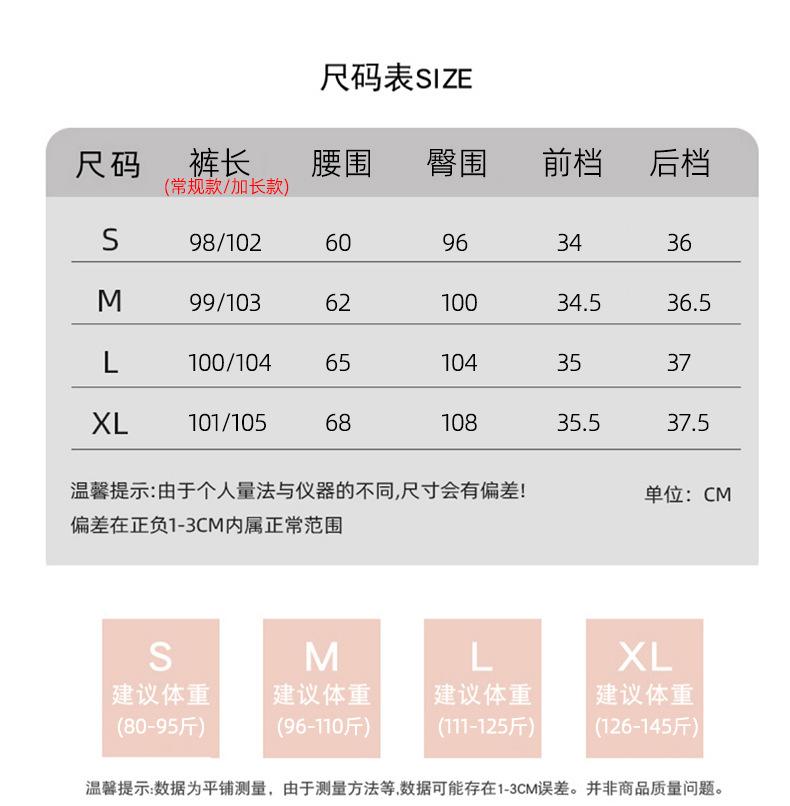 尺码表SIZE

| 尺码 | 裤长 (常规款/加长款) | 腰围 | 臀围 | 前档 | 后档 |
|---|---|---|---|---|---|
| S | 98/102 | 60 | 96 | 34 | 36 |
| M | 99/103 | 62 | 100 | 34.5 | 36.5 |
| L | 100/104 | 65 | 104 | 35 | 37 |
| XL | 101/105 | 68 | 108 | 35.5 | 37.5 |

温馨提示:由于个人量法与仪器的不同,尺寸会有偏差!
偏差在正负1-3CM内属正常范围

单位：CM

S
建议体重
(80-95斤)

M
建议体重
(96-110斤)

L
建议体重
(111-125斤)

XL
建议体重
(126-145斤)

温馨提示:数据为平铺测量，由于测量方法等,数据可能存在1-3CM误差。并非商品质量问题。